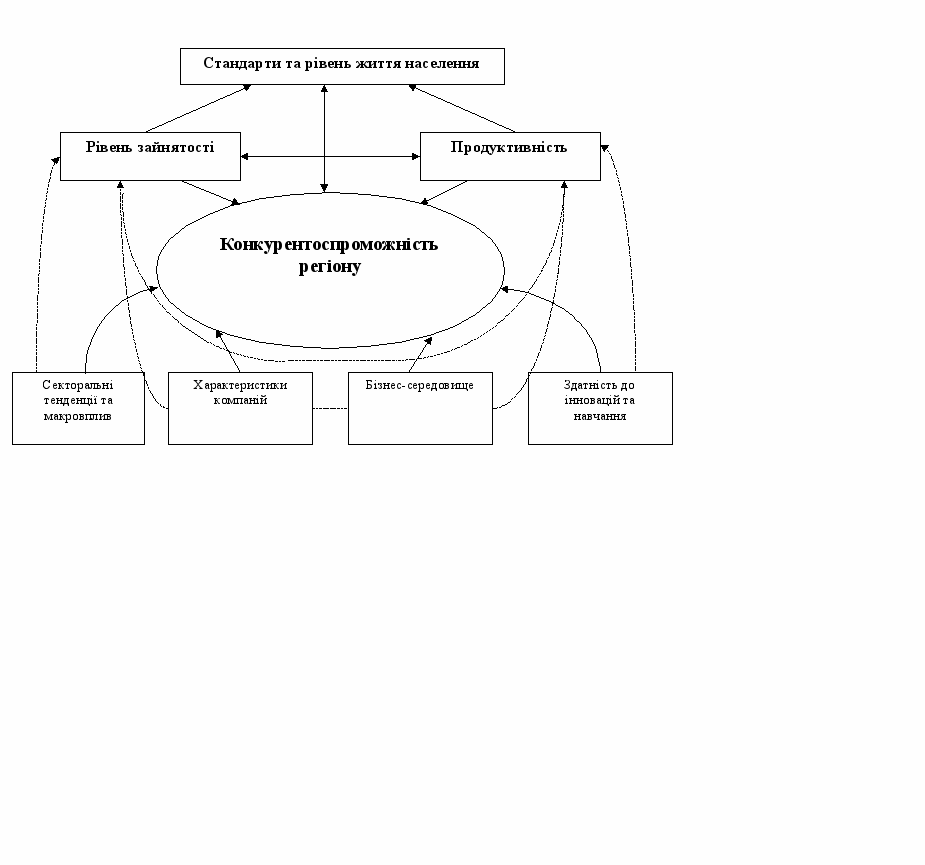 Стандарти та рівень життя населення

Рівень зайнятості

Продуктивність

Конкурентоспроможність регіону

Секторальні тенденції та макровплив

Характеристики компаній

Бізнес-середовище

Здатність до інновацій та навчання